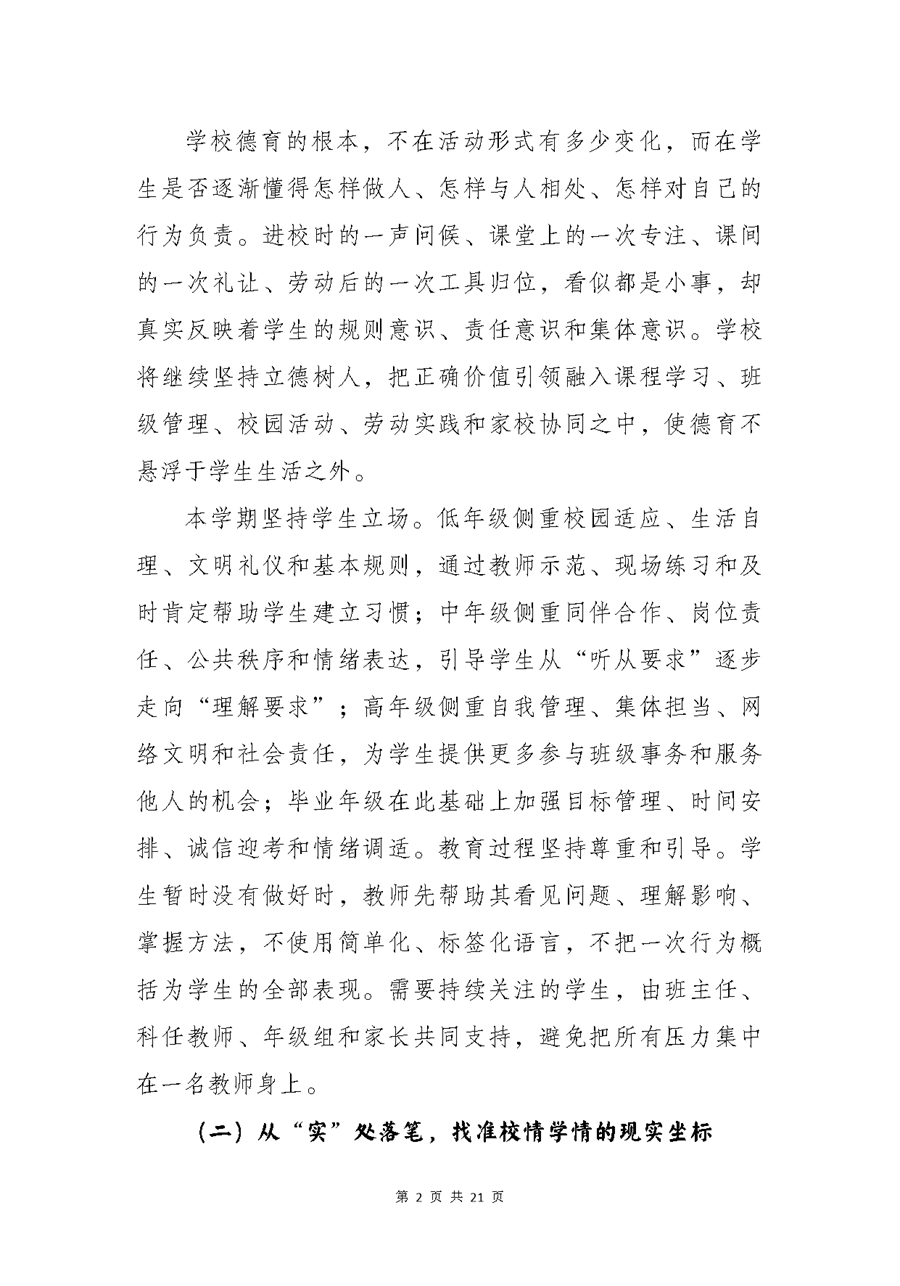 学校德育的根本，不在活动形式有多少变化，而在学生是否逐渐懂得怎样做人、怎样与人相处、怎样对自己的行为负责。进校时的一声问候、课堂上的一次专注、课间的一次礼让、劳动后的一次工具归位，看似都是小事，却真实反映着学生的规则意识、责任意识和集体意识。学校将继续坚持立德树人，把正确价值引领融入课程学习、班级管理、校园活动、劳动实践和家校协同之中，使德育不悬浮于学生生活之外。

本学期坚持学生立场。低年级侧重校园适应、生活自理、文明礼仪和基本规则，通过教师示范、现场练习和及时肯定帮助学生建立习惯；中年级侧重同伴合作、岗位责任、公共秩序和情绪表达，引导学生从“听从要求”逐步走向“理解要求”；高年级侧重自我管理、集体担当、网络文明和社会责任，为学生提供更多参与班级事务和服务他人的机会；毕业年级在此基础上加强目标管理、时间安排、诚信迎考和情绪调适。教育过程坚持尊重和引导。学生暂时没有做好时，教师先帮助其看见问题、理解影响、掌握方法，不使用简单化、标签化语言，不把一次行为概括为学生的全部表现。需要持续关注的学生，由班主任、科任教师、年级组和家长共同支持，避免把所有压力集中在一名教师身上。

（二）从“实”处落笔，找准校情学情的现实坐标

第 2 页 共 21 页